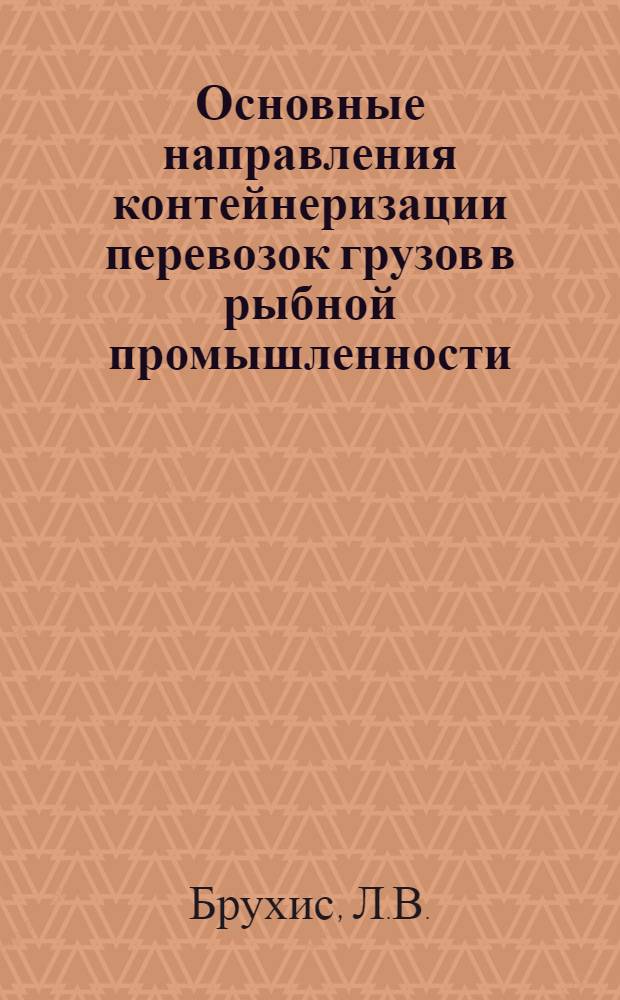 Основные направления контейнеризации перевозок грузов в рыбной промышленности

Брухис, Л.В.